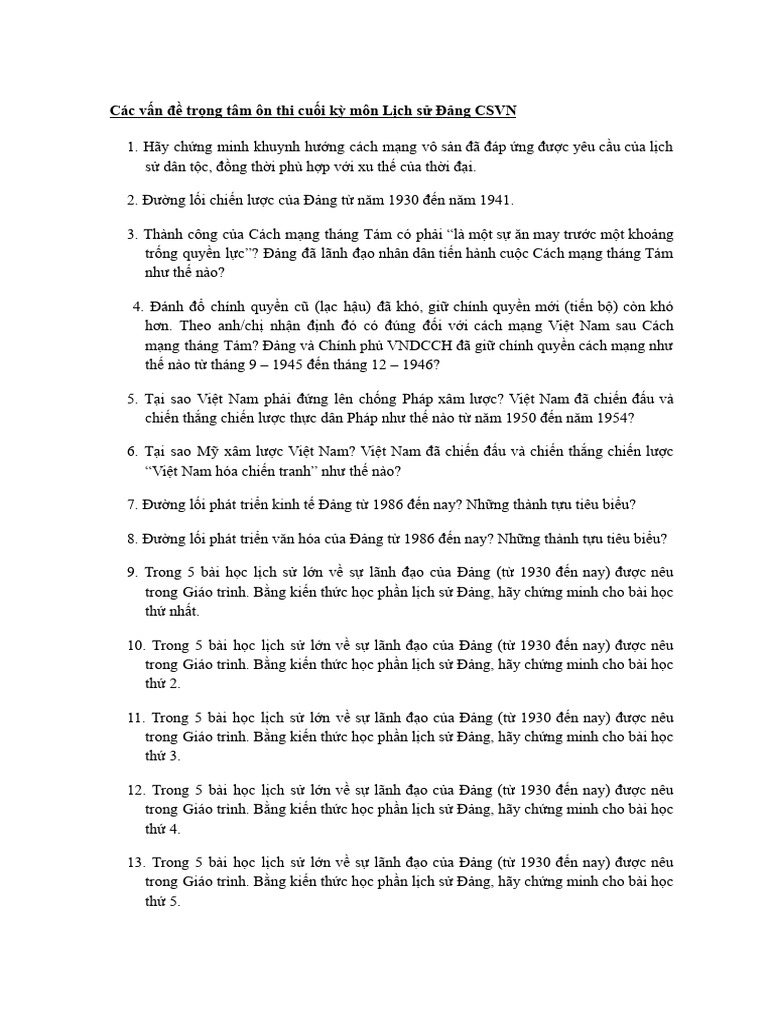 Các vấn đề trọng tâm ôn thi cuối kỳ môn Lịch sử Đảng CSVN

1. Hãy chứng minh khuynh hướng cách mạng vô sản đã đáp ứng được yêu cầu của lịch sử dân tộc, đồng thời phù hợp với xu thế của thời đại.

2. Đường lối chiến lược của Đảng từ năm 1930 đến năm 1941.

3. Thành công của Cách mạng tháng Tám có phải "là một sự ăn may trước một khoảng trống quyền lực"? Đảng đã lãnh đạo nhân dân tiến hành cuộc Cách mạng tháng Tám như thế nào?

4. Đánh đổ chính quyền cũ (lạc hậu) đã khó, giữ chính quyền mới (tiến bộ) còn khó hơn. Theo anh/chị nhận định đó có đúng đối với cách mạng Việt Nam sau Cách mạng tháng Tám? Đảng và Chính phủ VNDCCH đã giữ chính quyền cách mạng như thế nào từ tháng 9 – 1945 đến tháng 12 – 1946?

5. Tại sao Việt Nam phải đứng lên chống Pháp xâm lược? Việt Nam đã chiến đấu và chiến thắng chiến lược thực dân Pháp như thế nào từ năm 1950 đến năm 1954?

6. Tại sao Mỹ xâm lược Việt Nam? Việt Nam đã chiến đấu và chiến thắng chiến lược "Việt Nam hóa chiến tranh" như thế nào?

7. Đường lối phát triển kinh tế Đảng từ 1986 đến nay? Những thành tựu tiêu biểu?

8. Đường lối phát triển văn hóa của Đảng từ 1986 đến nay? Những thành tựu tiêu biểu?

9. Trong 5 bài học lịch sử lớn về sự lãnh đạo của Đảng (từ 1930 đến nay) được nêu trong Giáo trình. Bằng kiến thức học phần lịch sử Đảng, hãy chứng minh cho bài học thứ nhất.

10. Trong 5 bài học lịch sử lớn về sự lãnh đạo của Đảng (từ 1930 đến nay) được nêu trong Giáo trình. Bằng kiến thức học phần lịch sử Đảng, hãy chứng minh cho bài học thứ 2.

11. Trong 5 bài học lịch sử lớn về sự lãnh đạo của Đảng (từ 1930 đến nay) được nêu trong Giáo trình. Bằng kiến thức học phần lịch sử Đảng, hãy chứng minh cho bài học thứ 3.

12. Trong 5 bài học lịch sử lớn về sự lãnh đạo của Đảng (từ 1930 đến nay) được nêu trong Giáo trình. Bằng kiến thức học phần lịch sử Đảng, hãy chứng minh cho bài học thứ 4.

13. Trong 5 bài học lịch sử lớn về sự lãnh đạo của Đảng (từ 1930 đến nay) được nêu trong Giáo trình. Bằng kiến thức học phần lịch sử Đảng, hãy chứng minh cho bài học thứ 5.